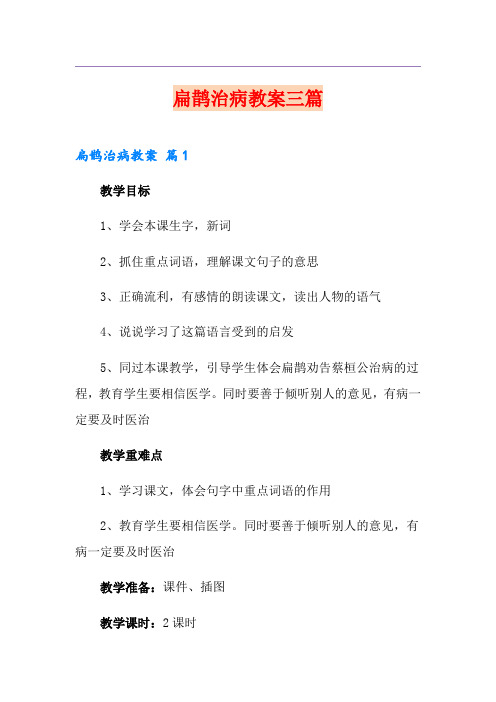 扁鹊治病教案三篇

扁鹊治病教案 篇1

教学目标

1、学会本课生字，新词

2、抓住重点词语，理解课文句子的意思

3、正确流利，有感情的朗读课文，读出人物的语气

4、说说学习了这篇语言受到的启发

5、同过本课教学，引导学生体会扁鹊劝告蔡桓公治病的过程，教育学生要相信医学。同时要善于倾听别人的意见，有病一定要及时医治

教学重难点

1、学习课文，体会句字中重点词语的作用

2、教育学生要相信医学。同时要善于倾听别人的意见，有病一定要及时医治

教学准备：课件、插图

教学课时：2课时